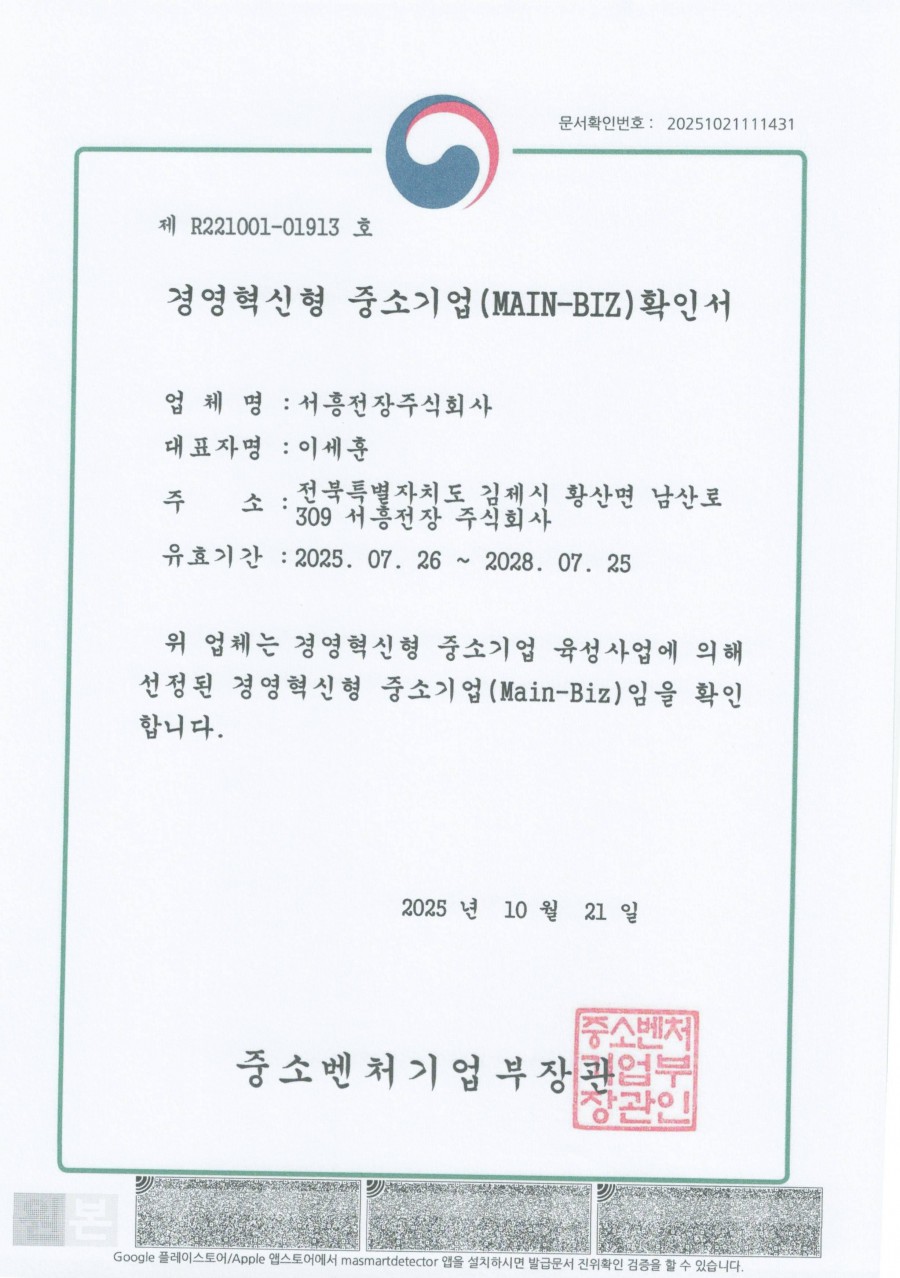 문서확인번호 : 20251021111431

제 R221001-01913 호

경영혁신형 중소기업(MAIN-BIZ)확인서

업 체 명 : 서흥전장주식회사

대표자명 : 이세훈

주 소 : 전북특별자치도 김제시 황산면 남산로 309 서흥전장 주식회사

유효기간 : 2025. 07. 26 ~ 2028. 07. 25

위 업체는 경영혁신형 중소기업 육성사업에 의해 선정된 경영혁신형 중소기업(Main-Biz)임을 확인합니다.

2025 년 10 월 21 일

중소벤처기업부장관

중소벤처기업부장관인

원본

Google 플레이스토어/Apple 앱스토어에서 masmartdetector 앱을 설치하시면 발급문서 진위확인 검증을 할 수 있습니다.